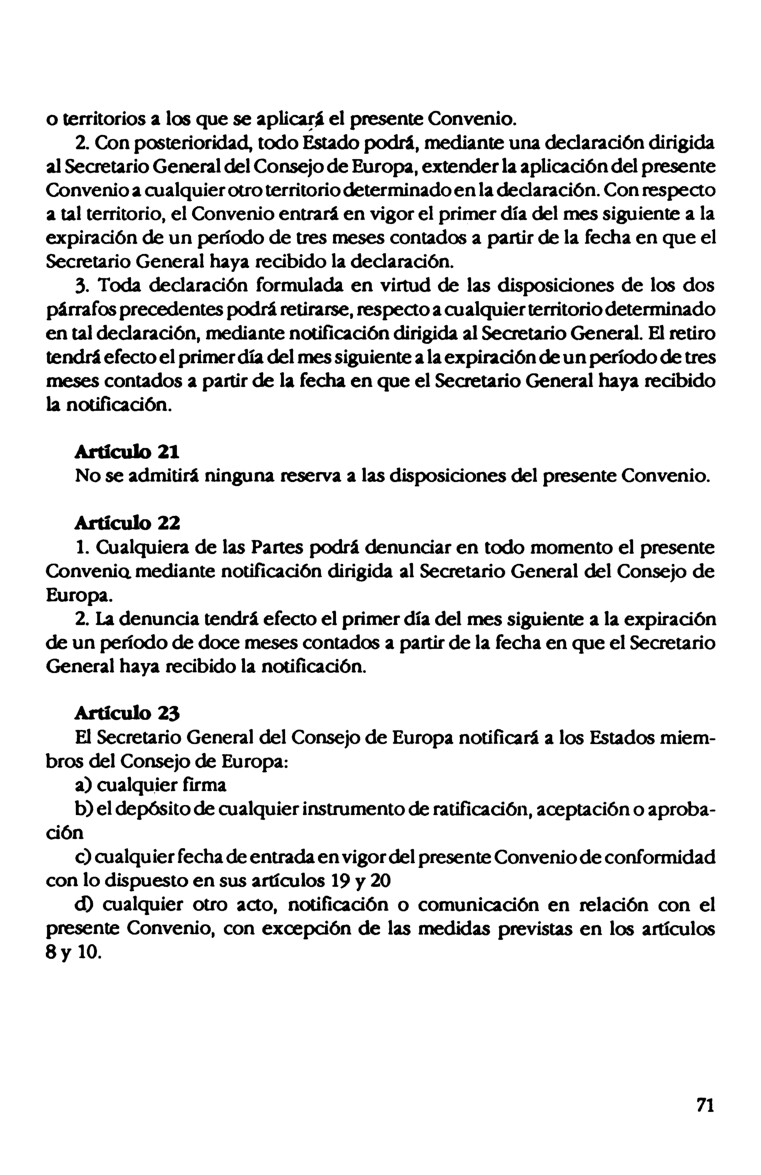 o territorios a los que se aplicará el presente Convenio.

2. Con posterioridad, todo Estado podrá, mediante una declaración dirigida al Secretario General del Consejo de Europa, extender la aplicación del presente Convenio a cualquier otro territorio determinado en la declaración. Con respecto a tal territorio, el Convenio entrará en vigor el primer día del mes siguiente a la expiración de un período de tres meses contados a partir de la fecha en que el Secretario General haya recibido la declaración.

3. Toda declaración formulada en virtud de las disposiciones de los dos párrafos precedentes podrá retirarse, respecto a cualquier territorio determinado en tal declaración, mediante notificación dirigida al Secretario General. El retiro tendrá efecto el primer día del mes siguiente a la expiración de un período de tres meses contados a partir de la fecha en que el Secretario General haya recibido la notificación.

Artículo 21
No se admitirá ninguna reserva a las disposiciones del presente Convenio.

Artículo 22
1. Cualquiera de las Partes podrá denunciar en todo momento el presente Convenio, mediante notificación dirigida al Secretario General del Consejo de Europa.

2. La denuncia tendrá efecto el primer día del mes siguiente a la expiración de un período de doce meses contados a partir de la fecha en que el Secretario General haya recibido la notificación.

Artículo 23
El Secretario General del Consejo de Europa notificará a los Estados miembros del Consejo de Europa:

a) cualquier firma

b) el depósito de cualquier instrumento de ratificación, aceptación o aprobación

c) cualquier fecha de entrada en vigor del presente Convenio de conformidad con lo dispuesto en sus artículos 19 y 20

d) cualquier otro acto, notificación o comunicación en relación con el presente Convenio, con excepción de las medidas previstas en los artículos 8 y 10.

71